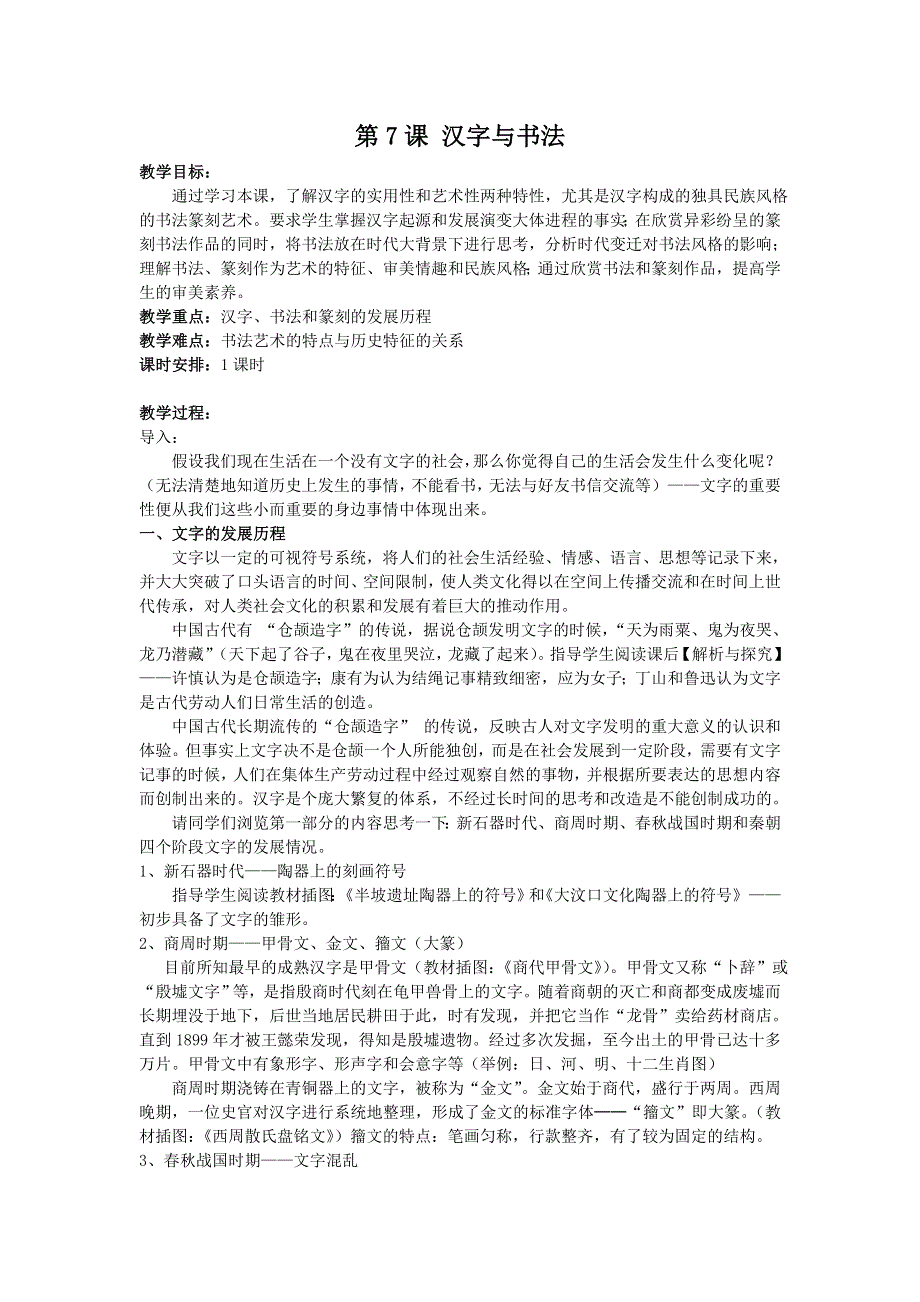 第 7 课 汉字与书法

教学目标：

通过学习本课，了解汉字的实用性和艺术性两种特性，尤其是汉字构成的独具民族风格的书法篆刻艺术。要求学生掌握汉字起源和发展演变大体进程的事实；在欣赏异彩纷呈的篆刻书法作品的同时，将书法放在时代大背景下进行思考，分析时代变迁对书法风格的影响；理解书法、篆刻作为艺术的特征、审美情趣和民族风格；通过欣赏书法和篆刻作品，提高学生的审美素养。

教学重点：汉字、书法和篆刻的发展历程

教学难点：书法艺术的特点与历史特征的关系

课时安排：1 课时

教学过程：

导入：

假设我们现在生活在一个没有文字的社会，那么你觉得自己的生活会发生什么变化呢？（无法清楚地知道历史上发生的事情，不能看书，无法与好友书信交流等）——文字的重要性便从我们这些小而重要的身边事情中体现出来。

一、文字的发展历程

文字以一定的可视符号系统，将人们的社会生活经验、情感、语言、思想等记录下来，并大大突破了口头语言的时间、空间限制，使人类文化得以在空间上传播交流和在时间上世代传承，对人类社会文化的积累和发展有着巨大的推动作用。

中国古代有 “仓颉造字”的传说，据说仓颉发明文字的时候，“天为雨粟、鬼为夜哭、龙乃潜藏”（天下起了谷子，鬼在夜里哭泣，龙藏了起来）。指导学生阅读课后【解析与探究】——许慎认为是仓颉造字；康有为认为结绳记事精致细密，应为女子；丁山和鲁迅认为文字是古代劳动人们日常生活的创造。

中国古代长期流传的“仓颉造字” 的传说，反映古人对文字发明的重大意义的认识和体验。但事实上文字决不是仓颉一个人所能独创，而是在社会发展到一定阶段，需要有文字记事的时候，人们在集体生产劳动过程中经过观察自然的事物，并根据所要表达的思想内容而创制出来的。汉字是个庞大繁复的体系，不经过长时间的思考和改造是不能创制成功的。

请同学们浏览第一部分的内容思考一下：新石器时代、商周时期、春秋战国时期和秦朝四个阶段文字的发展情况。

1、新石器时代——陶器上的刻画符号

指导学生阅读教材插图：《半坡遗址陶器上的符号》和《大汶口文化陶器上的符号》——初步具备了文字的雏形。

2、商周时期——甲骨文、金文、籀文（大篆）

目前所知最早的成熟汉字是甲骨文（教材插图：《商代甲骨文》）。甲骨文又称“卜辞”或“殷墟文字”等，是指殷商时代刻在龟甲兽骨上的文字。随着商朝的灭亡和商都变成废墟而长期埋没于地下，后世当地居民耕田于此，时有发现，并把它当作“龙骨”卖给药材商店。直到 1899 年才被王懿荣发现，得知是殷墟遗物。经过多次发掘，至今出土的甲骨已达十多万片。甲骨文中有象形字、形声字和会意字等（举例：日、河、明、十二生肖图）

商周时期浇铸在青铜器上的文字，被称为“金文”。金文始于商代，盛行于两周。西周晚期，一位史官对汉字进行系统地整理，形成了金文的标准字体——“籀文”即大篆。（教材插图：《西周散氏盘铭文》）籀文的特点：笔画匀称，行款整齐，有了较为固定的结构。

3、春秋战国时期——文字混乱